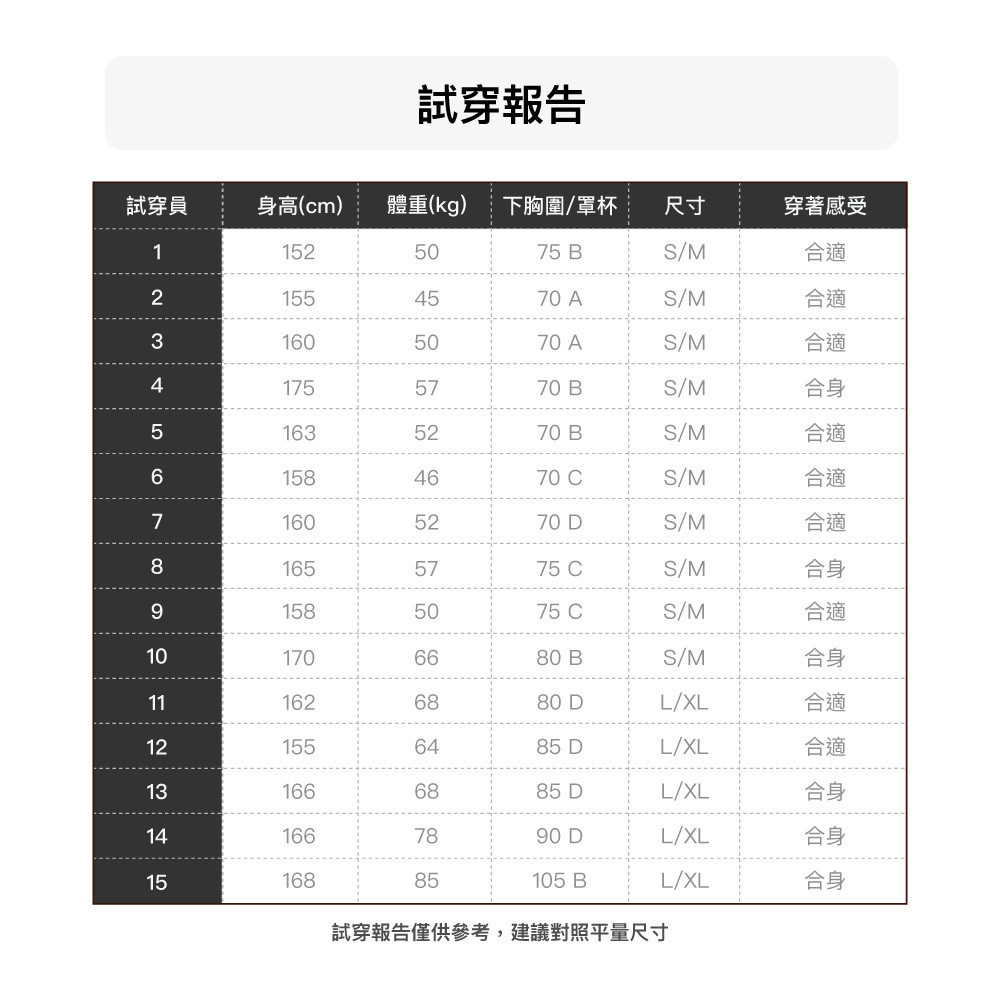 試穿報告

| 試穿員 | 身高(cm) | 體重(kg) | 下胸圍/罩杯 | 尺寸 | 穿著感受 |
|---|---|---|---|---|---|
| 1 | 152 | 50 | 75 B | S/M | 合適 |
| 2 | 155 | 45 | 70 A | S/M | 合適 |
| 3 | 160 | 50 | 70 A | S/M | 合適 |
| 4 | 175 | 57 | 70 B | S/M | 合身 |
| 5 | 163 | 52 | 70 B | S/M | 合適 |
| 6 | 158 | 46 | 70 C | S/M | 合適 |
| 7 | 160 | 52 | 70 D | S/M | 合適 |
| 8 | 165 | 57 | 75 C | S/M | 合身 |
| 9 | 158 | 50 | 75 C | S/M | 合適 |
| 10 | 170 | 66 | 80 B | S/M | 合身 |
| 11 | 162 | 68 | 80 D | L/XL | 合適 |
| 12 | 155 | 64 | 85 D | L/XL | 合適 |
| 13 | 166 | 68 | 85 D | L/XL | 合身 |
| 14 | 166 | 78 | 90 D | L/XL | 合身 |
| 15 | 168 | 85 | 105 B | L/XL | 合身 |

試穿報告僅供參考，建議對照平量尺寸